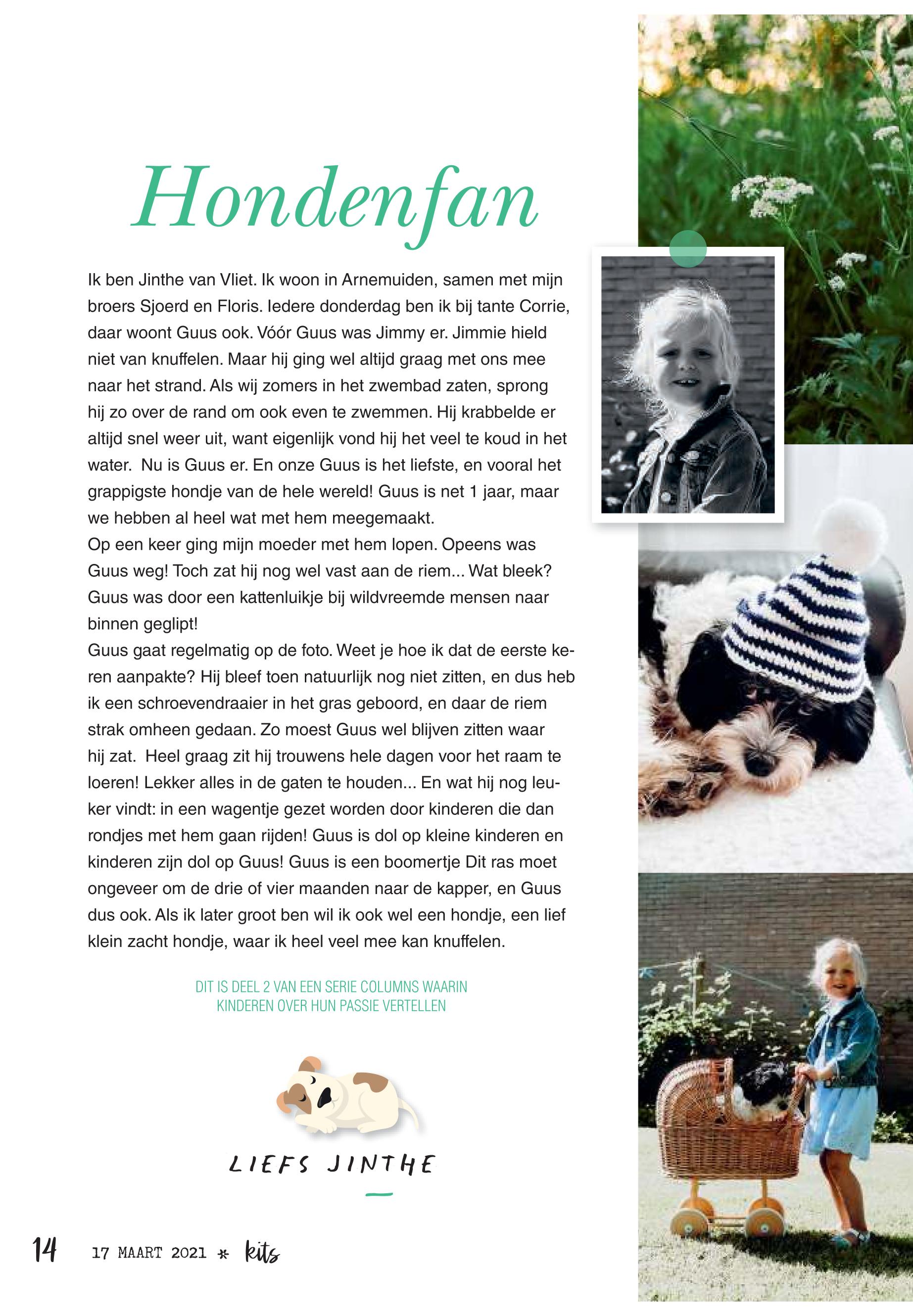 Hondenfan

Ik ben Jinthe van Vliet. Ik woon in Arnemuiden, samen met mijn broers Sjoerd en Floris. Iedere donderdag ben ik bij tante Corrie, daar woont Guus ook. Vóór Guus was Jimmy er. Jimmie hield niet van knuffelen. Maar hij ging wel altijd graag met ons mee naar het strand. Als wij zomers in het zwembad zaten, sprong hij zo over de rand om ook even te zwemmen. Hij krabbelde er altijd snel weer uit, want eigenlijk vond hij het veel te koud in het water. Nu is Guus er. En onze Guus is het liefste, en vooral het grappigste hondje van de hele wereld! Guus is net 1 jaar, maar we hebben al heel wat met hem meegemaakt.
Op een keer ging mijn moeder met hem lopen. Opeens was Guus weg! Toch zat hij nog wel vast aan de riem... Wat bleek? Guus was door een kattenluikje bij wildvreemde mensen naar binnen geglipt!
Guus gaat regelmatig op de foto. Weet je hoe ik dat de eerste keren aanpakte? Hij bleef toen natuurlijk nog niet zitten, en dus heb ik een schroevendraaier in het gras geboord, en daar de riem strak omheen gedaan. Zo moest Guus wel blijven zitten waar hij zat. Heel graag zit hij trouwens hele dagen voor het raam te loeren! Lekker alles in de gaten te houden... En wat hij nog leuker vindt: in een wagentje gezet worden door kinderen die dan rondjes met hem gaan rijden! Guus is dol op kleine kinderen en kinderen zijn dol op Guus! Guus is een boomertje Dit ras moet ongeveer om de drie of vier maanden naar de kapper, en Guus dus ook. Als ik later groot ben wil ik ook wel een hondje, een lief klein zacht hondje, waar ik heel veel mee kan knuffelen.

DIT IS DEEL 2 VAN EEN SERIE COLUMNS WAARIN KINDEREN OVER HUN PASSIE VERTELLEN

LIEFS JINTHE

14 17 MAART 2021 * kits